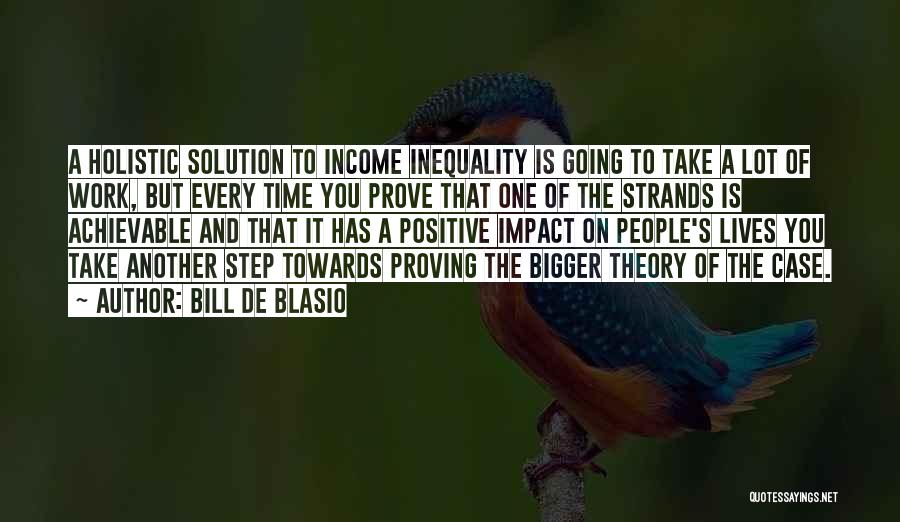 A HOLISTIC SOLUTION TO INCOME INEQUALITY IS GOING TO TAKE A LOT OF WORK, BUT EVERY TIME YOU PROVE THAT ONE OF THE STRANDS IS ACHIEVABLE AND THAT IT HAS A POSITIVE IMPACT ON PEOPLE'S LIVES YOU TAKE ANOTHER STEP TOWARDS PROVING THE BIGGER THEORY OF THE CASE.

~ AUTHOR: BILL DE BLASIO

QUOTESSAYINGS.NET